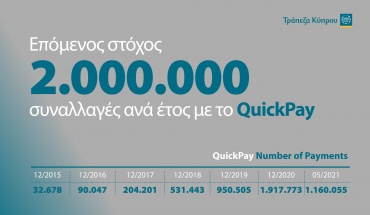 Τράπεζα Κύπρου

Επόμενος στόχος

2.000.000

συναλλαγές ανά έτος με το QuickPay

QuickPay Number of Payments

| 12/2015 | 12/2016 | 12/2017 | 12/2018 | 12/2019 | 12/2020 | 05/2021 |
|---|---|---|---|---|---|---|
| 32.678 | 90.047 | 204.201 | 531.443 | 950.505 | 1.917.773 | 1.160.055 |